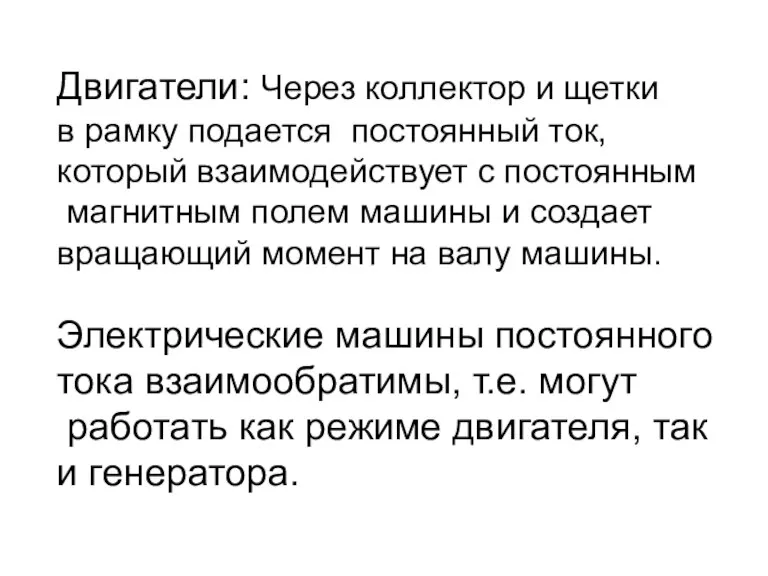 Двигатели: Через коллектор и щетки в рамку подается постоянный ток, который взаимодействует с постоянным магнитным полем машины и создает вращающий момент на валу машины.

Электрические машины постоянного тока взаимообратимы, т.е. могут работать как режиме двигателя, так и генератора.